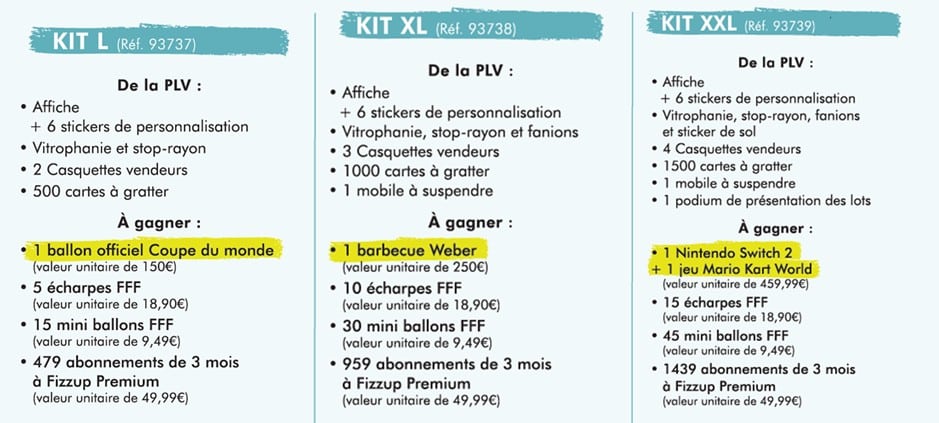 KIT L (Réf. 93737)

De la PLV :

• Affiche + 6 stickers de personnalisation
• Vitrophanie et stop-rayon
• 2 Casquettes vendeurs
• 500 cartes à gratter

À gagner :

• 1 ballon officiel Coupe du monde (valeur unitaire de 150€)
• 5 écharpes FFF (valeur unitaire de 18,90€)
• 15 mini ballons FFF (valeur unitaire de 9,49€)
• 479 abonnements de 3 mois à Fizzup Premium (valeur unitaire de 49,99€)

KIT XL (Réf. 93738)

De la PLV :

• Affiche + 6 stickers de personnalisation
• Vitrophanie, stop-rayon et fanions
• 3 Casquettes vendeurs
• 1000 cartes à gratter
• 1 mobile à suspendre

À gagner :

• 1 barbecue Weber (valeur unitaire de 250€)
• 10 écharpes FFF (valeur unitaire de 18,90€)
• 30 mini ballons FFF (valeur unitaire de 9,49€)
• 959 abonnements de 3 mois à Fizzup Premium (valeur unitaire de 49,99€)

KIT XXL (Réf. 93739)

De la PLV :

• Affiche + 6 stickers de personnalisation
• Vitrophanie, stop-rayon, fanions et sticker de sol
• 4 Casquettes vendeurs
• 1500 cartes à gratter
• 1 mobile à suspendre
• 1 podium de présentation des lots

À gagner :

• 1 Nintendo Switch 2 + 1 jeu Mario Kart World (valeur unitaire de 459,99€)
• 15 écharpes FFF (valeur unitaire de 18,90€)
• 45 mini ballons FFF (valeur unitaire de 9,49€)
• 1439 abonnements de 3 mois à Fizzup Premium (valeur unitaire de 49,99€)